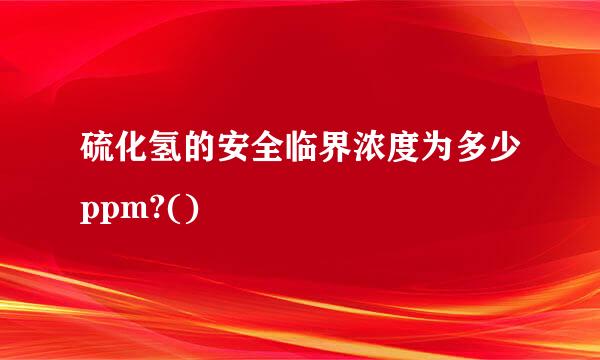 硫化氢的安全临界浓度为多少ppm?()